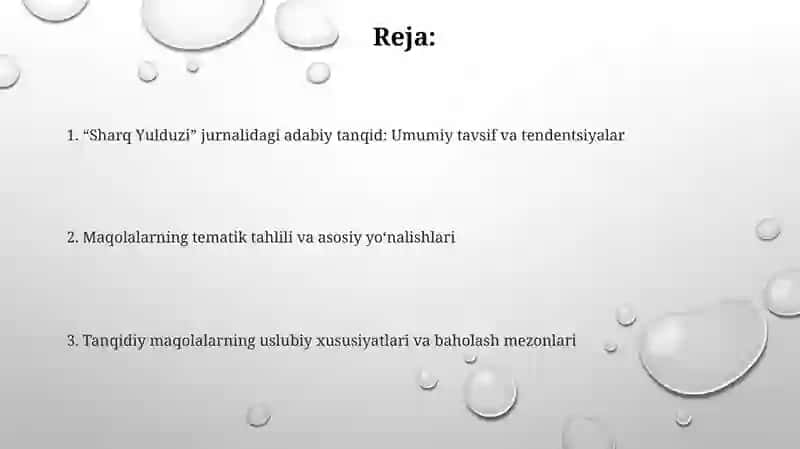 Reja:

1. “Sharq Yulduzi” jurnalidagi adabiy tanqid: Umumiy tavsif va tendentsiyalar

2. Maqolalarning tematik tahlili va asosiy yo‘nalishlari

3. Tanqidiy maqolalarning uslubiy xususiyatlari va baholash mezonlari